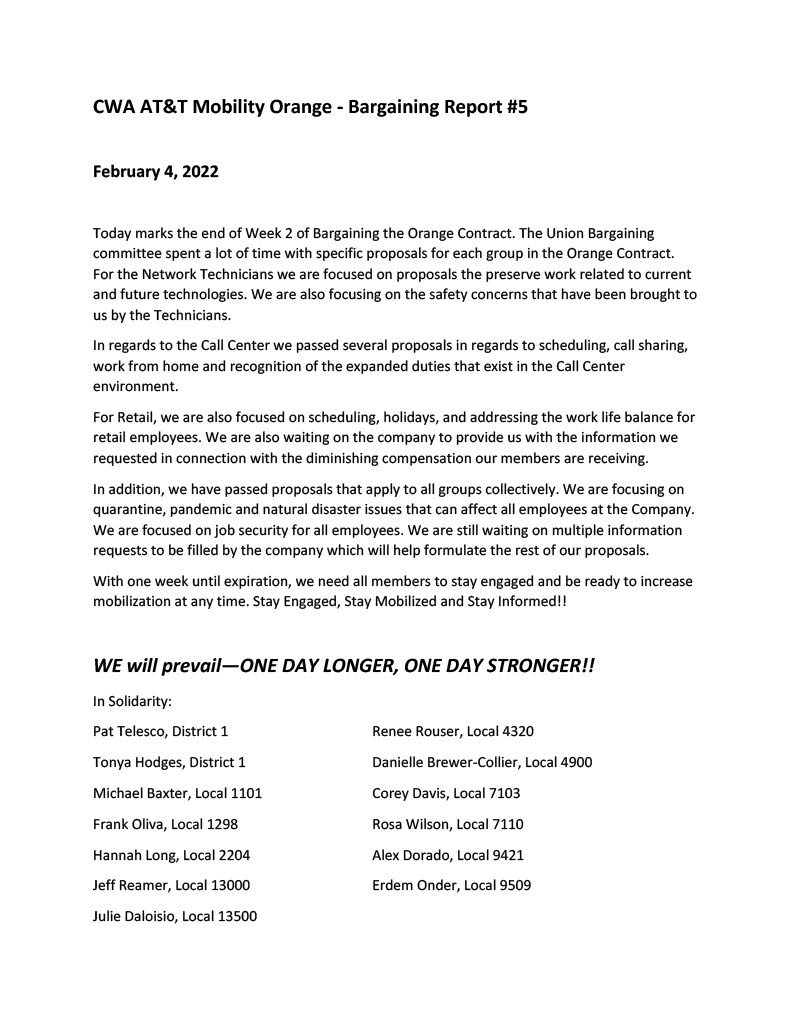 CWA AT&T Mobility Orange - Bargaining Report #5

February 4, 2022

Today marks the end of Week 2 of Bargaining the Orange Contract. The Union Bargaining committee spent a lot of time with specific proposals for each group in the Orange Contract. For the Network Technicians we are focused on proposals the preserve work related to current and future technologies. We are also focusing on the safety concerns that have been brought to us by the Technicians.

In regards to the Call Center we passed several proposals in regards to scheduling, call sharing, work from home and recognition of the expanded duties that exist in the Call Center environment.

For Retail, we are also focused on scheduling, holidays, and addressing the work life balance for retail employees. We are also waiting on the company to provide us with the information we requested in connection with the diminishing compensation our members are receiving.

In addition, we have passed proposals that apply to all groups collectively. We are focusing on quarantine, pandemic and natural disaster issues that can affect all employees at the Company. We are focused on job security for all employees. We are still waiting on multiple information requests to be filled by the company which will help formulate the rest of our proposals.

With one week until expiration, we need all members to stay engaged and be ready to increase mobilization at any time. Stay Engaged, Stay Mobilized and Stay Informed!!

WE will prevail—ONE DAY LONGER, ONE DAY STRONGER!!

In Solidarity:

Pat Telesco, District 1

Tonya Hodges, District 1

Michael Baxter, Local 1101

Frank Oliva, Local 1298

Hannah Long, Local 2204

Jeff Reamer, Local 13000

Julie Daloisio, Local 13500

Renee Rouser, Local 4320

Danielle Brewer-Collier, Local 4900

Corey Davis, Local 7103

Rosa Wilson, Local 7110

Alex Dorado, Local 9421

Erdem Onder, Local 9509